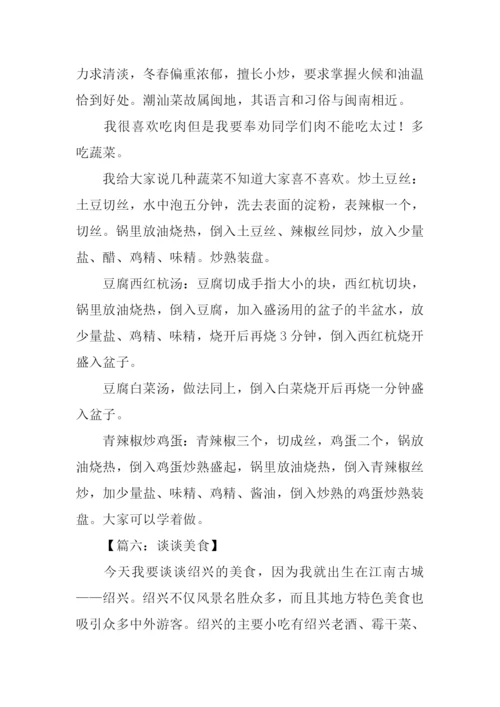 力求清淡，冬春偏重浓郁，擅长小炒，要求掌握火候和油温恰到好处。潮汕菜故属闽地，其语言和习俗与闽南相近。

我很喜欢吃肉但是我要奉劝同学们肉不能吃太过！多吃蔬菜。

我给大家说几种蔬菜不知道大家喜不喜欢。炒土豆丝：土豆切丝，水中泡五分钟，洗去表面的淀粉，表辣椒一个，切丝。锅里放油烧热，倒入土豆丝、辣椒丝同炒，放入少量盐、醋、鸡精、味精。炒熟装盘。

豆腐西红杭汤：豆腐切成手指大小的块，西红杭切块，锅里放油烧热，倒入豆腐，加入盛汤用的盆子的半盆水，放少量盐、鸡精、味精，烧开后再烧 3 分钟，倒入西红杭烧开盛入盆子。

豆腐白菜汤，做法同上，倒入白菜烧开后再烧一分钟盛入盆子。

青辣椒炒鸡蛋：青辣椒三个，切成丝，鸡蛋二个，锅放油烧热，倒入鸡蛋炒熟盛起，锅里放油烧热，倒入青辣椒丝炒，加少量盐、味精、鸡精、酱油，倒入炒熟的鸡蛋炒熟装盘。大家可以学着做。

【篇六：谈谈美食】

今天我要谈谈绍兴的美食，因为我就出生在江南古城——绍兴。绍兴不仅风景名胜众多，而且其地方特色美食也吸引众多中外游客。绍兴的主要小吃有绍兴老酒、霉干菜、